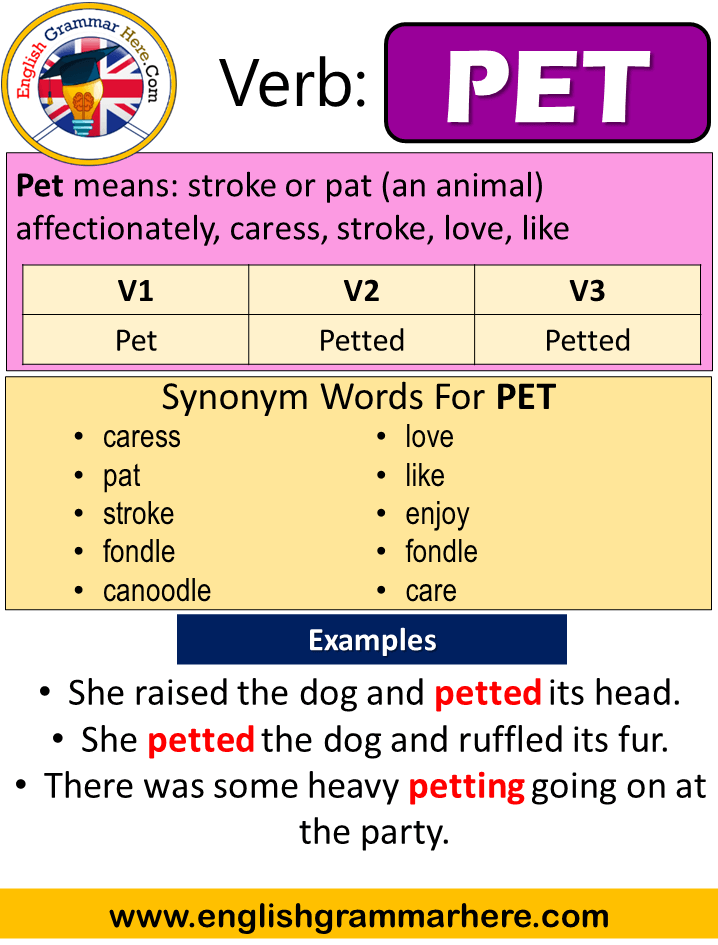 English Grammar Here.Com

Verb: PET

Pet means: stroke or pat (an animal) affectionately, caress, stroke, love, like

| V1 | V2 | V3 |
|---|---|---|
| Pet | Petted | Petted |

Synonym Words For PET

• caress
• pat
• stroke
• fondle
• canoodle

• love
• like
• enjoy
• fondle
• care

Examples

• She raised the dog and petted its head.
• She petted the dog and ruffled its fur.
• There was some heavy petting going on at the party.

www.englishgrammarhere.com